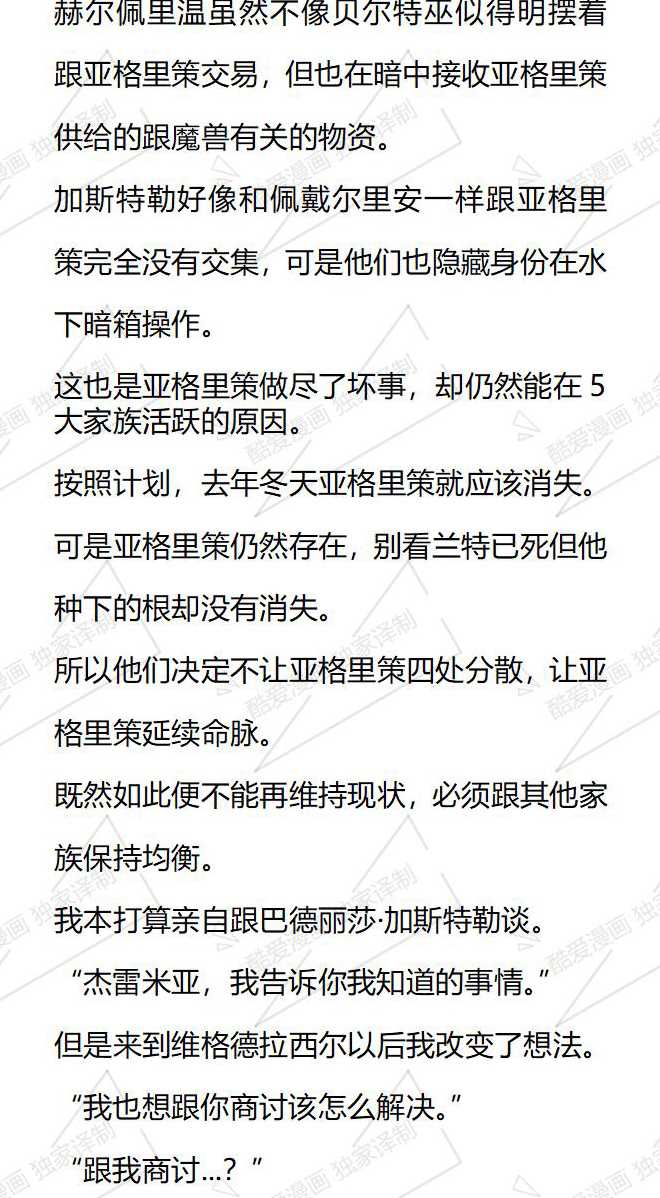 赫尔佩里温虽然不像贝尔特巫似得明摆着跟亚格里策交易，但也在暗中接收亚格里策供给的跟魔兽有关的物资。

加斯特勒好像和佩戴尔里安一样跟亚格里策完全没有交集，可是他们也隐藏身份在水下暗箱操作。

这也是亚格里策做尽了坏事，却仍然能在5大家族活跃的原因。

按照计划，去年冬天亚格里策就应该消失。

可是亚格里策仍然存在，别看兰特已死但他种下的根却没有消失。

所以他们决定不让亚格里策四处分散，让亚格里策延续命脉。

既然如此便不能再维持现状，必须跟其他家族保持均衡。

我本打算亲自跟巴德丽莎·加斯特勒谈。

“杰雷米亚，我告诉你我知道的事情。”

但是来到维格德拉西尔以后我改变了想法。

“我也想跟你商讨该怎么解决。”

“跟我商讨...？”

酷爱漫画 独家译制